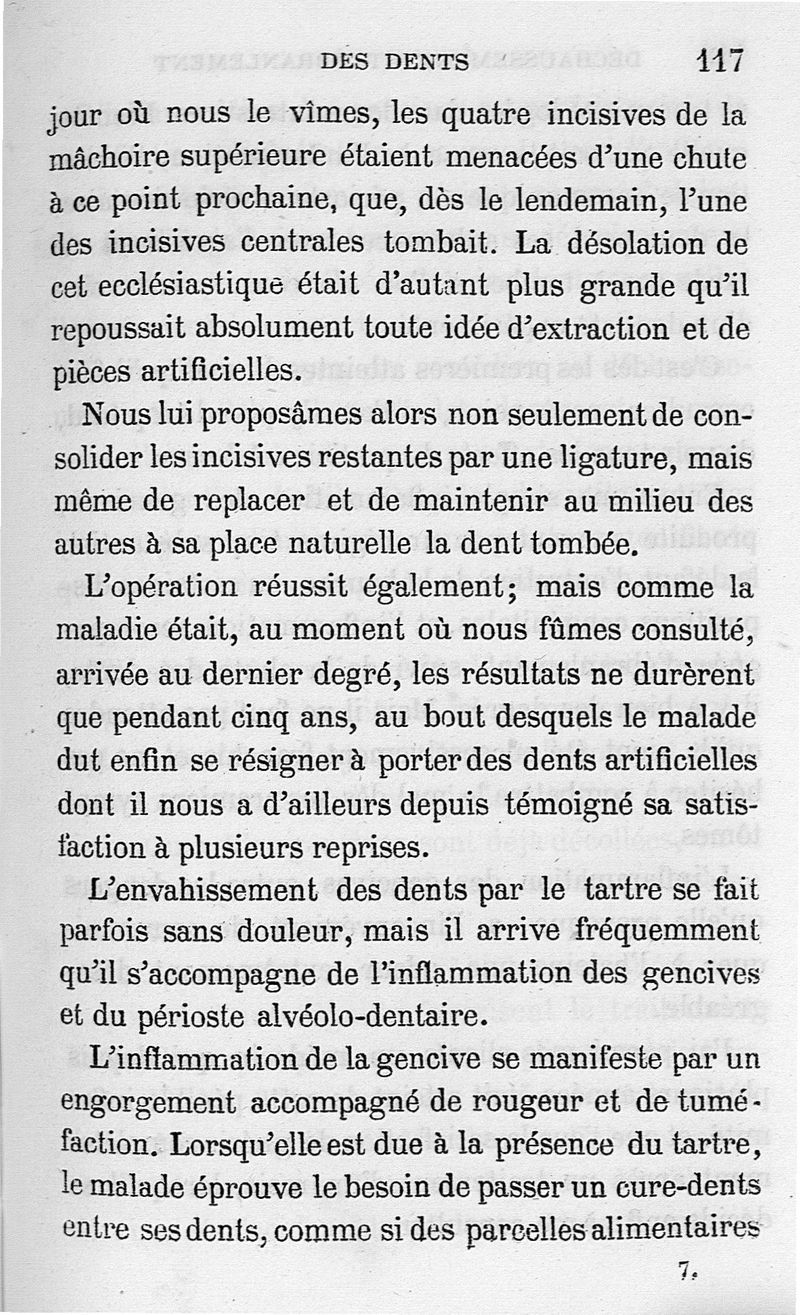 DES DENTS 117

jour où nous le vîmes, les quatre incisives de la mâchoire supérieure étaient menacées d'une chute à ce point prochaine, que, dès le lendemain, l'une des incisives centrales tombait. La désolation de cet ecclésiastique était d'autant plus grande qu'il repoussait absolument toute idée d'extraction et de pièces artificielles.

Nous lui proposâmes alors non seulement de consolider les incisives restantes par une ligature, mais même de replacer et de maintenir au milieu des autres à sa place naturelle la dent tombée.

L'opération réussit également; mais comme la maladie était, au moment où nous fûmes consulté, arrivée au dernier degré, les résultats ne durèrent que pendant cinq ans, au bout desquels le malade dut enfin se résigner à porter des dents artificielles dont il nous a d'ailleurs depuis témoigné sa satisfaction à plusieurs reprises.

L'envahissement des dents par le tartre se fait parfois sans douleur, mais il arrive fréquemment qu'il s'accompagne de l'inflammation des gencives et du périoste alvéolo-dentaire.

L'inflammation de la gencive se manifeste par un engorgement accompagné de rougeur et de tuméfaction. Lorsqu'elle est due à la présence du tartre, le malade éprouve le besoin de passer un cure-dents entre ses dents, comme si des parcelles alimentaires

7.